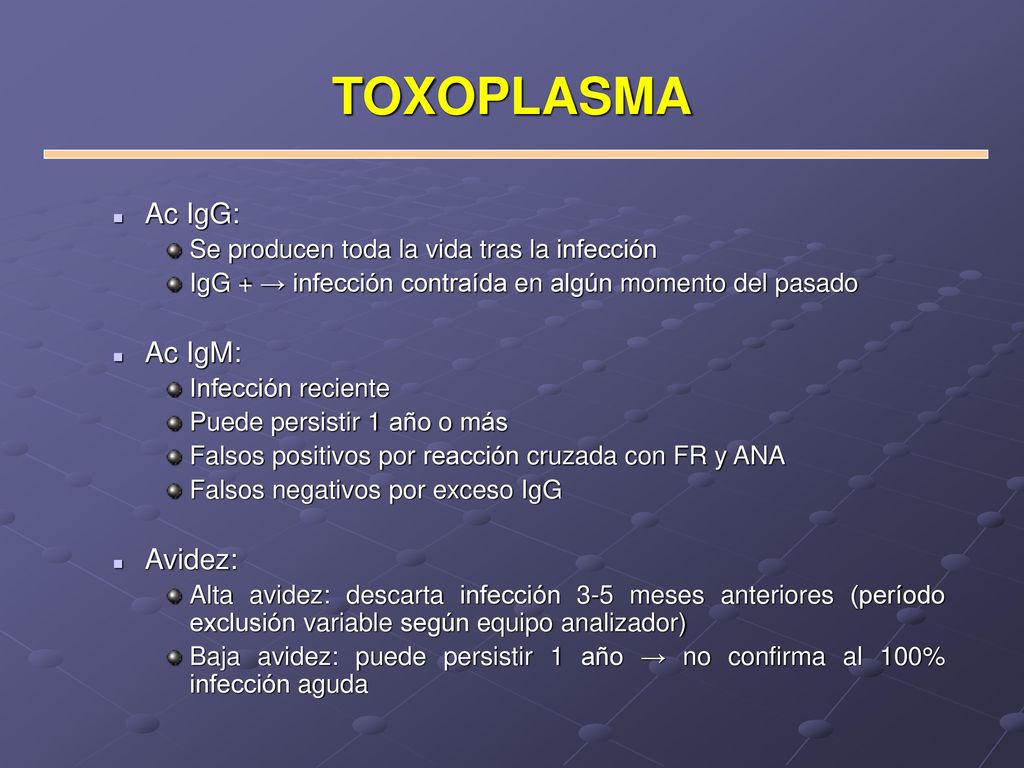 TOXOPLASMA

Ac IgG:
Se producen toda la vida tras la infección
IgG + → infección contraída en algún momento del pasado

Ac IgM:
Infección reciente
Puede persistir 1 año o más
Falsos positivos por reacción cruzada con FR y ANA
Falsos negativos por exceso IgG

Avidez:
Alta avidez: descarta infección 3-5 meses anteriores (período exclusión variable según equipo analizador)
Baja avidez: puede persistir 1 año → no confirma al 100% infección aguda